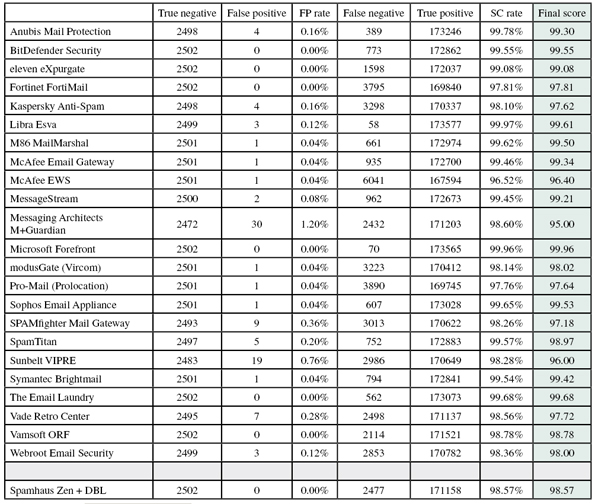 | | True negative | False positive | FP rate | False negative | True positive | SC rate | Final score |
|---|---|---|---|---|---|---|---|
| Anubis Mail Protection | 2498 | 4 | 0.16% | 389 | 173246 | 99.78% | 99.30 |
| BitDefender Security | 2502 | 0 | 0.00% | 773 | 172862 | 99.55% | 99.55 |
| eleven eXpurgate | 2502 | 0 | 0.00% | 1598 | 172037 | 99.08% | 99.08 |
| Fortinet FortiMail | 2502 | 0 | 0.00% | 3795 | 169840 | 97.81% | 97.81 |
| Kaspersky Anti-Spam | 2498 | 4 | 0.16% | 3298 | 170337 | 98.10% | 97.62 |
| Libra Esva | 2499 | 3 | 0.12% | 58 | 173577 | 99.97% | 99.61 |
| M86 MailMarshal | 2501 | 1 | 0.04% | 661 | 172974 | 99.62% | 99.50 |
| McAfee Email Gateway | 2501 | 1 | 0.04% | 935 | 172700 | 99.46% | 99.34 |
| McAfee EWS | 2501 | 1 | 0.04% | 6041 | 167594 | 96.52% | 96.40 |
| MessageStream | 2500 | 2 | 0.08% | 962 | 172673 | 99.45% | 99.21 |
| Messaging Architects M+Guardian | 2472 | 30 | 1.20% | 2432 | 171203 | 98.60% | 95.00 |
| Microsoft Forefront | 2502 | 0 | 0.00% | 70 | 173565 | 99.96% | 99.96 |
| modusGate (Vircom) | 2501 | 1 | 0.04% | 3223 | 170412 | 98.14% | 98.02 |
| Pro-Mail (Prolocation) | 2501 | 1 | 0.04% | 3890 | 169745 | 97.76% | 97.64 |
| Sophos Email Appliance | 2501 | 1 | 0.04% | 607 | 173028 | 99.65% | 99.53 |
| SPAMfighter Mail Gateway | 2493 | 9 | 0.36% | 3013 | 170622 | 98.26% | 97.18 |
| SpamTitan | 2497 | 5 | 0.20% | 752 | 172883 | 99.57% | 98.97 |
| Sunbelt VIPRE | 2483 | 19 | 0.76% | 2986 | 170649 | 98.28% | 96.00 |
| Symantec Brightmail | 2501 | 1 | 0.04% | 794 | 172841 | 99.54% | 99.42 |
| The Email Laundry | 2502 | 0 | 0.00% | 562 | 173073 | 99.68% | 99.68 |
| Vade Retro Center | 2495 | 7 | 0.28% | 2498 | 171137 | 98.56% | 97.72 |
| Vamsoft ORF | 2502 | 0 | 0.00% | 2114 | 171521 | 98.78% | 98.78 |
| Webroot Email Security | 2499 | 3 | 0.12% | 2853 | 170782 | 98.36% | 98.00 |
| | | | | | | | |
| Spamhaus Zen + DBL | 2502 | 0 | 0.00% | 2477 | 171158 | 98.57% | 98.57 |